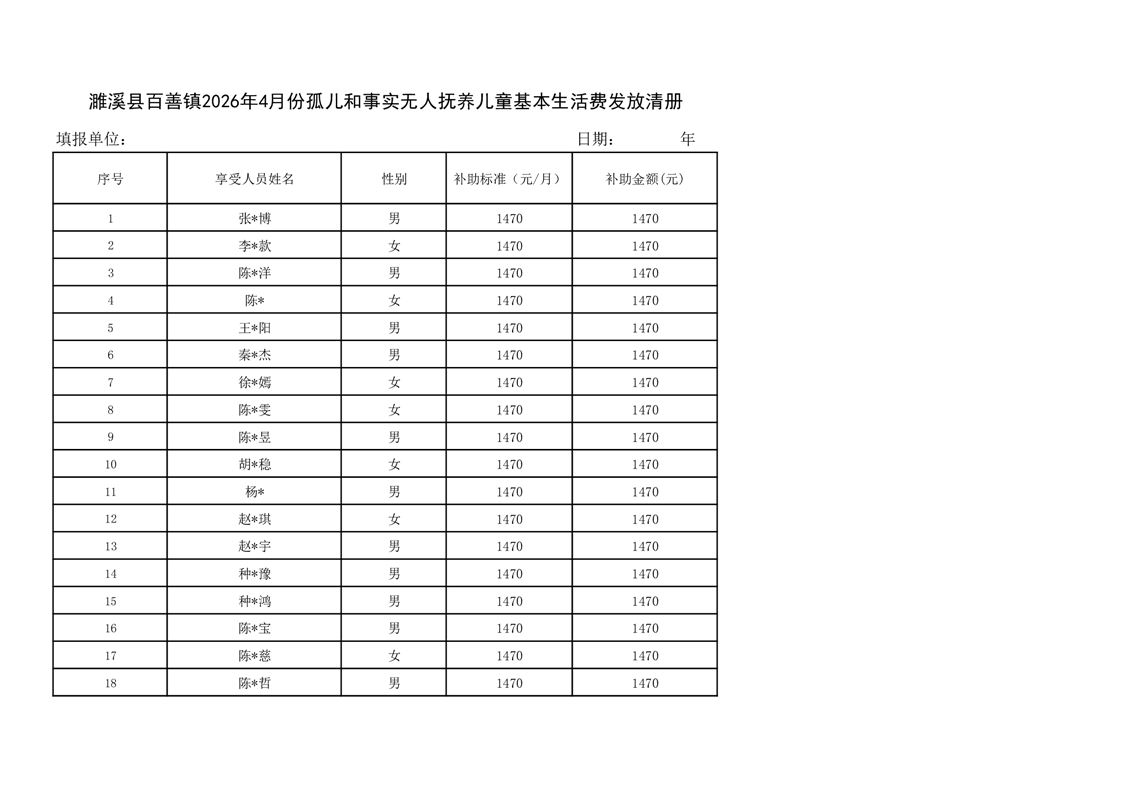 濉溪县百善镇2026年4月份孤儿和事实无人抚养儿童基本生活费发放清册

填报单位：　　　　　　　　　　　　　　　　　　　　　　日期：　　　年

| 序号 | 享受人员姓名 | 性别 | 补助标准（元/月） | 补助金额(元) |
|---|---|---|---|---|
| 1 | 张*博 | 男 | 1470 | 1470 |
| 2 | 李*款 | 女 | 1470 | 1470 |
| 3 | 陈*洋 | 男 | 1470 | 1470 |
| 4 | 陈* | 女 | 1470 | 1470 |
| 5 | 王*阳 | 男 | 1470 | 1470 |
| 6 | 秦*杰 | 男 | 1470 | 1470 |
| 7 | 徐*嫣 | 女 | 1470 | 1470 |
| 8 | 陈*雯 | 女 | 1470 | 1470 |
| 9 | 陈*昱 | 男 | 1470 | 1470 |
| 10 | 胡*稳 | 女 | 1470 | 1470 |
| 11 | 杨* | 男 | 1470 | 1470 |
| 12 | 赵*琪 | 女 | 1470 | 1470 |
| 13 | 赵*宇 | 男 | 1470 | 1470 |
| 14 | 种*豫 | 男 | 1470 | 1470 |
| 15 | 种*鸿 | 男 | 1470 | 1470 |
| 16 | 陈*宝 | 男 | 1470 | 1470 |
| 17 | 陈*慈 | 女 | 1470 | 1470 |
| 18 | 陈*哲 | 男 | 1470 | 1470 |